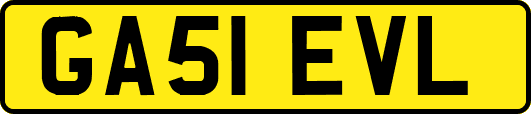 GA51 EVL